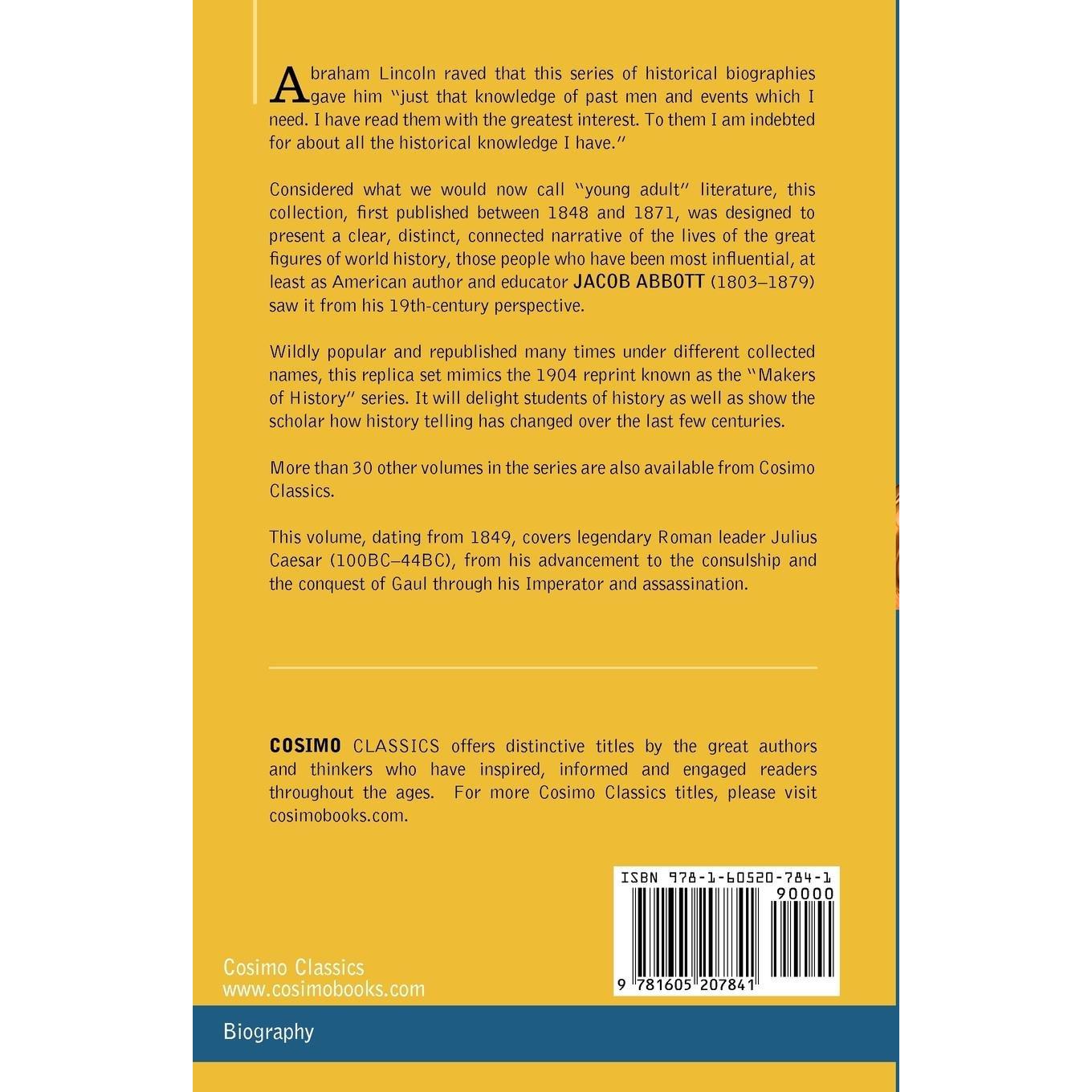 Abraham Lincoln raved that this series of historical biographies gave him "just that knowledge of past men and events which I need. I have read them with the greatest interest. To them I am indebted for about all the historical knowledge I have."

Considered what we would now call "young adult" literature, this collection, first published between 1848 and 1871, was designed to present a clear, distinct, connected narrative of the lives of the great figures of world history, those people who have been most influential, at least as American author and educator JACOB ABBOTT (1803–1879) saw it from his 19th-century perspective.

Wildly popular and republished many times under different collected names, this replica set mimics the 1904 reprint known as the "Makers of History" series. It will delight students of history as well as show the scholar how history telling has changed over the last few centuries.

More than 30 other volumes in the series are also available from Cosimo Classics.

This volume, dating from 1849, covers legendary Roman leader Julius Caesar (100BC–44BC), from his advancement to the consulship and the conquest of Gaul through his Imperator and assassination.

COSIMO CLASSICS offers distinctive titles by the great authors and thinkers who have inspired, informed and engaged readers throughout the ages. For more Cosimo Classics titles, please visit cosimobooks.com.

ISBN 978-1-60520-784-1
90000
9 781605 207841

Cosimo Classics
www.cosimobooks.com

Biography